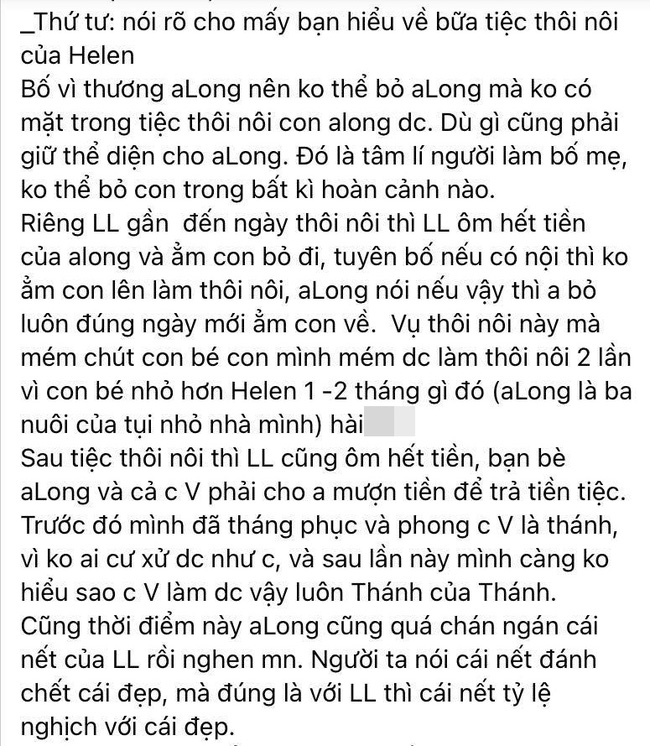 _Thứ tư: nói rõ cho mấy bạn hiểu về bữa tiệc thôi nôi của Helen
Bố vì thương aLong nên ko thể bỏ aLong mà ko có mặt trong tiệc thôi nôi con along dc. Dù gì cũng phải giữ thể diện cho aLong. Đó là tâm lí người làm bố mẹ, ko thể bỏ con trong bất kì hoàn cảnh nào.
Riêng LL gần đến ngày thôi nôi thì LL ôm hết tiền của along và ẳm con bỏ đi, tuyên bố nếu có nội thì ko ẳm con lên làm thôi nôi, aLong nói nếu vậy thì a bỏ luôn đúng ngày mới ẳm con về. Vụ thôi nôi này mà mém chút con bé con mình mém dc làm thôi nôi 2 lần vì con bé nhỏ hơn Helen 1 -2 tháng gì đó (aLong là ba nuôi của tụi nhỏ nhà mình) hài
Sau tiệc thôi nôi thì LL cũng ôm hết tiền, bạn bè aLong và cả c V phải cho a mượn tiền để trả tiền tiệc. Trước đó mình đã tháng phục và phong c V là thánh, vì ko ai cư xử dc như c, và sau lần này mình càng ko hiểu sao c V làm dc vậy luôn Thánh của Thánh.
Cũng thời điểm này aLong cũng quá chán ngán cái nết của LL rồi nghen mn. Người ta nói cái nết đánh chết cái đẹp, mà đúng là với LL thì cái nết tỷ lệ nghịch với cái đẹp.